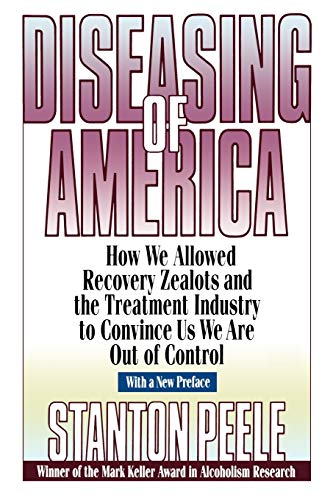 DISEASING OF AMERICA

How We Allowed Recovery Zealots and the Treatment Industry to Convince Us We Are Out of Control

With a New Preface

STANTON PEELE

Winner of the Mark Keller Award in Alcoholism Research